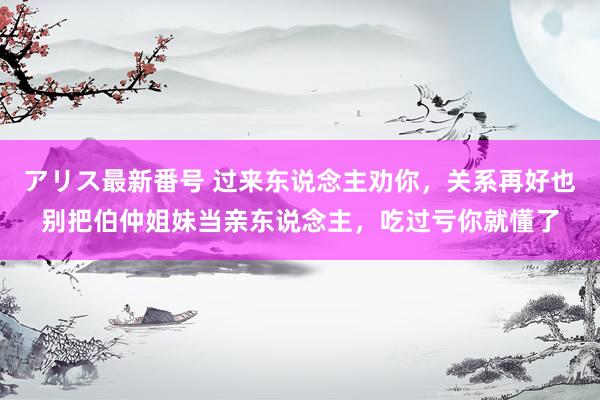 アリス最新番号 过来东说念主劝你，关系再好也别把伯仲姐妹当亲东说念主，吃过亏你就懂了